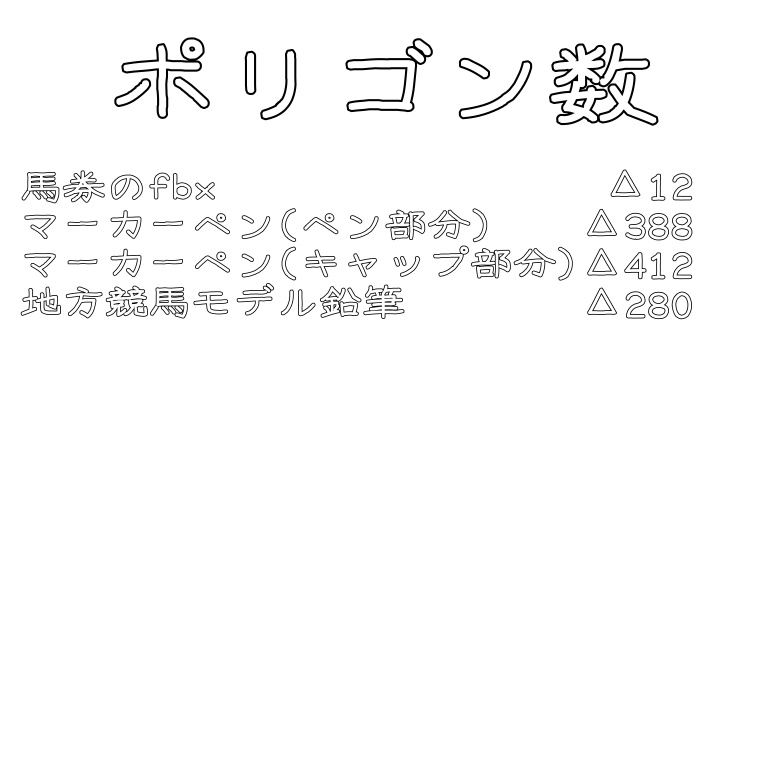 ポリゴン数

馬券のfbx △12
マーカーペン(ペン部分) △388
マーカーペン(キャップ部分) △412
地方競馬モデル鉛筆 △280